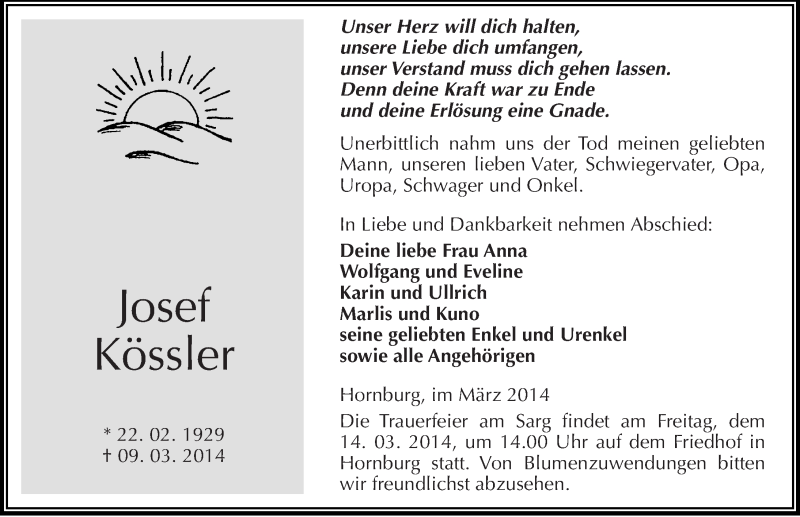 Josef
Kössler

* 22. 02. 1929
† 09. 03. 2014

Unser Herz will dich halten,
unsere Liebe dich umfangen,
unser Verstand muss dich gehen lassen.
Denn deine Kraft war zu Ende
und deine Erlösung eine Gnade.

Unerbittlich nahm uns der Tod meinen geliebten Mann, unseren lieben Vater, Schwiegervater, Opa, Uropa, Schwager und Onkel.

In Liebe und Dankbarkeit nehmen Abschied:
Deine liebe Frau Anna
Wolfgang und Eveline
Karin und Ullrich
Marlis und Kuno
seine geliebten Enkel und Urenkel
sowie alle Angehörigen

Hornburg, im März 2014
Die Trauerfeier am Sarg findet am Freitag, dem 14. 03. 2014, um 14.00 Uhr auf dem Friedhof in Hornburg statt. Von Blumenzuwendungen bitten wir freundlichst abzusehen.